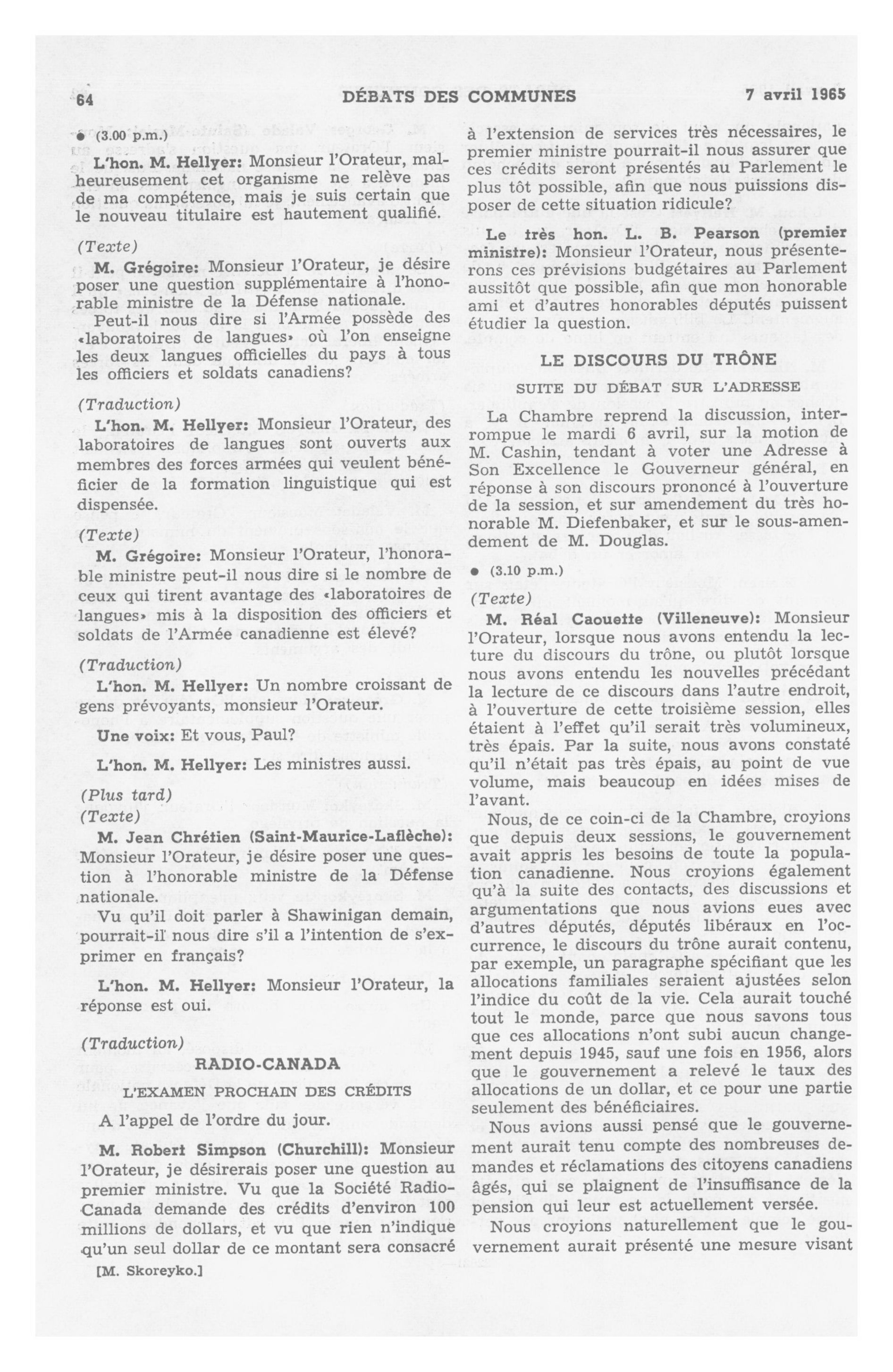 64 DÉBATS DES COMMUNES 7 avril 1965

● (3.00 p.m.)

L'hon. M. Hellyer: Monsieur l'Orateur, malheureusement cet organisme ne relève pas de ma compétence, mais je suis certain que le nouveau titulaire est hautement qualifié.

(Texte)

M. Grégoire: Monsieur l'Orateur, je désire poser une question supplémentaire à l'honorable ministre de la Défense nationale.

Peut-il nous dire si l'Armée possède des «laboratoires de langues» où l'on enseigne les deux langues officielles du pays à tous les officiers et soldats canadiens?

(Traduction)

L'hon. M. Hellyer: Monsieur l'Orateur, des laboratoires de langues sont ouverts aux membres des forces armées qui veulent bénéficier de la formation linguistique qui est dispensée.

(Texte)

M. Grégoire: Monsieur l'Orateur, l'honorable ministre peut-il nous dire si le nombre de ceux qui tirent avantage des «laboratoires de langues» mis à la disposition des officiers et soldats de l'Armée canadienne est élevé?

(Traduction)

L'hon. M. Hellyer: Un nombre croissant de gens prévoyants, monsieur l'Orateur.

Une voix: Et vous, Paul?

L'hon. M. Hellyer: Les ministres aussi.

(Plus tard)

(Texte)

M. Jean Chrétien (Saint-Maurice-Laflèche): Monsieur l'Orateur, je désire poser une question à l'honorable ministre de la Défense nationale.

Vu qu'il doit parler à Shawinigan demain, pourrait-il nous dire s'il a l'intention de s'exprimer en français?

L'hon. M. Hellyer: Monsieur l'Orateur, la réponse est oui.

(Traduction)

RADIO-CANADA

L'EXAMEN PROCHAIN DES CRÉDITS

A l'appel de l'ordre du jour.

M. Robert Simpson (Churchill): Monsieur l'Orateur, je désirerais poser une question au premier ministre. Vu que la Société Radio-Canada demande des crédits d'environ 100 millions de dollars, et vu que rien n'indique qu'un seul dollar de ce montant sera consacré

[M. Skoreyko.]

à l'extension de services très nécessaires, le premier ministre pourrait-il nous assurer que ces crédits seront présentés au Parlement le plus tôt possible, afin que nous puissions disposer de cette situation ridicule?

Le très hon. L. B. Pearson (premier ministre): Monsieur l'Orateur, nous présenterons ces prévisions budgétaires au Parlement aussitôt que possible, afin que mon honorable ami et d'autres honorables députés puissent étudier la question.

LE DISCOURS DU TRÔNE

SUITE DU DÉBAT SUR L'ADRESSE

La Chambre reprend la discussion, interrompue le mardi 6 avril, sur la motion de M. Cashin, tendant à voter une Adresse à Son Excellence le Gouverneur général, en réponse à son discours prononcé à l'ouverture de la session, et sur amendement du très honorable M. Diefenbaker, et sur le sous-amendement de M. Douglas.

● (3.10 p.m.)

(Texte)

M. Réal Caouette (Villeneuve): Monsieur l'Orateur, lorsque nous avons entendu la lecture du discours du trône, ou plutôt lorsque nous avons entendu les nouvelles précédant la lecture de ce discours dans l'autre endroit, à l'ouverture de cette troisième session, elles étaient à l'effet qu'il serait très volumineux, très épais. Par la suite, nous avons constaté qu'il n'était pas très épais, au point de vue volume, mais beaucoup en idées mises de l'avant.

Nous, de ce coin-ci de la Chambre, croyions que depuis deux sessions, le gouvernement avait appris les besoins de toute la population canadienne. Nous croyions également qu'à la suite des contacts, des discussions et argumentations que nous avions eues avec d'autres députés, députés libéraux en l'occurrence, le discours du trône aurait contenu, par exemple, un paragraphe spécifiant que les allocations familiales seraient ajustées selon l'indice du coût de la vie. Cela aurait touché tout le monde, parce que nous savons tous que ces allocations n'ont subi aucun changement depuis 1945, sauf une fois en 1956, alors que le gouvernement a relevé le taux des allocations de un dollar, et ce pour une partie seulement des bénéficiaires.

Nous avions aussi pensé que le gouvernement aurait tenu compte des nombreuses demandes et réclamations des citoyens canadiens âgés, qui se plaignent de l'insuffisance de la pension qui leur est actuellement versée.

Nous croyions naturellement que le gouvernement aurait présenté une mesure visant